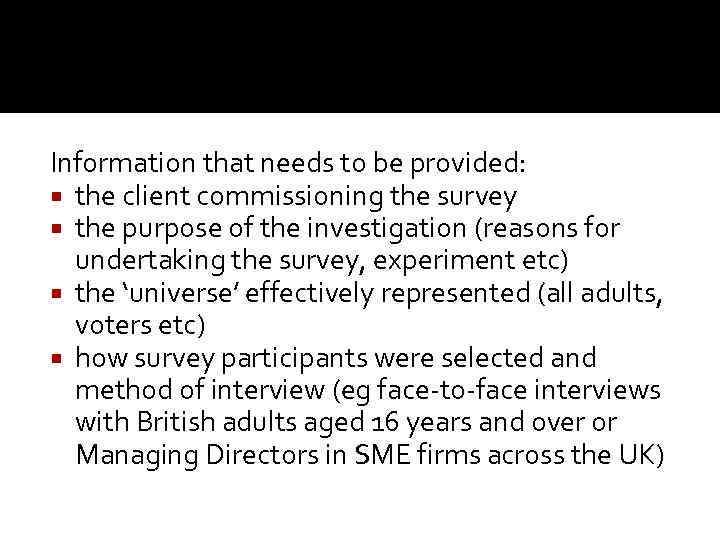 Information that needs to be provided:
- the client commissioning the survey
- the purpose of the investigation (reasons for undertaking the survey, experiment etc)
- the ‘universe’ effectively represented (all adults, voters etc)
- how survey participants were selected and method of interview (eg face-to-face interviews with British adults aged 16 years and over or Managing Directors in SME firms across the UK)